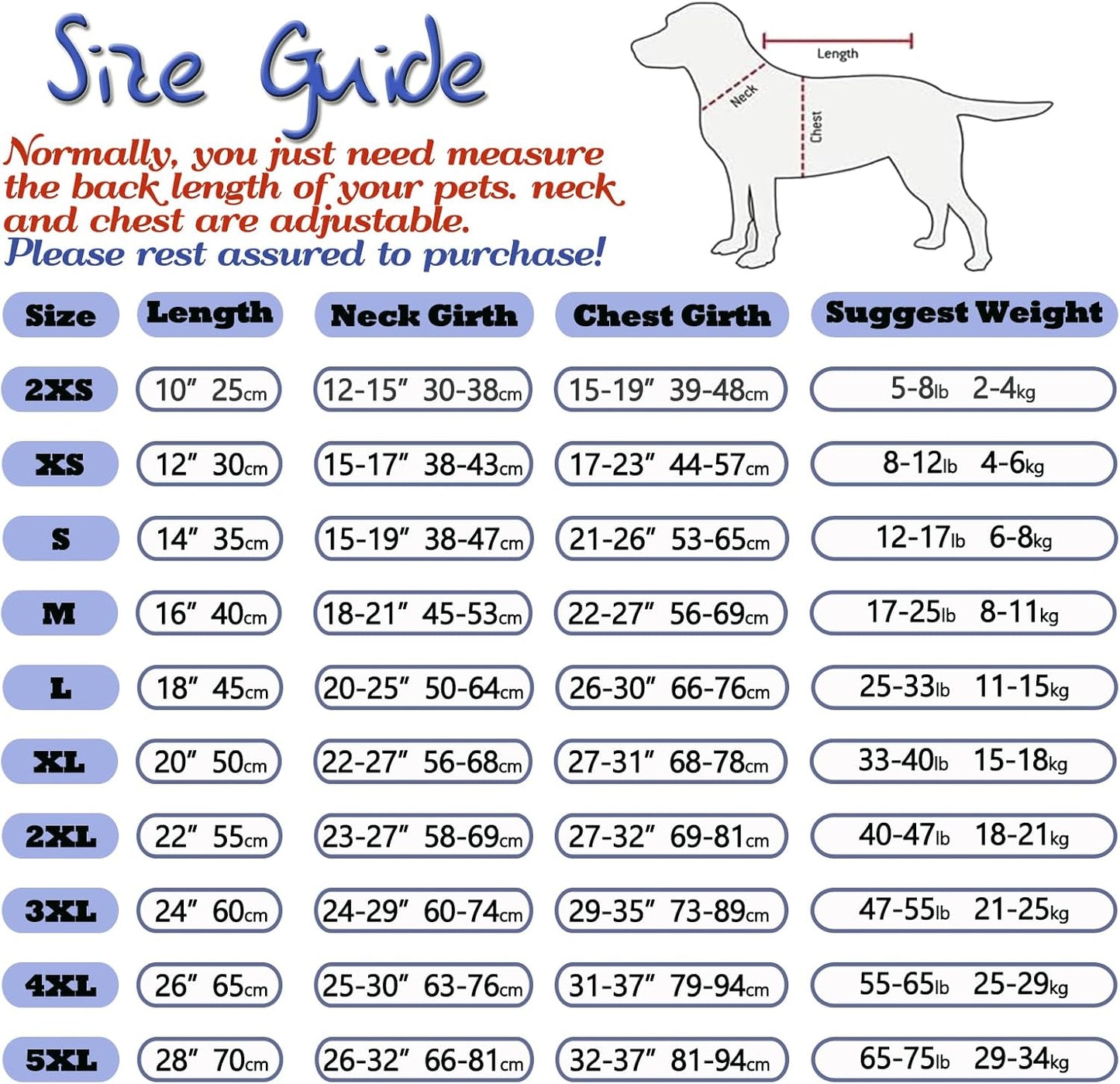 Size Guide

Normally, you just need measure the back length of your pets. neck and chest are adjustable.
Please rest assured to purchase!

Length
Neck
Chest

| Size | Length | Neck Girth | Chest Girth | Suggest Weight |
|---|---|---|---|---|
| 2XS | 10" 25cm | 12-15" 30-38cm | 15-19" 39-48cm | 5-8lb 2-4kg |
| XS | 12" 30cm | 15-17" 38-43cm | 17-23" 44-57cm | 8-12lb 4-6kg |
| S | 14" 35cm | 15-19" 38-47cm | 21-26" 53-65cm | 12-17lb 6-8kg |
| M | 16" 40cm | 18-21" 45-53cm | 22-27" 56-69cm | 17-25lb 8-11kg |
| L | 18" 45cm | 20-25" 50-64cm | 26-30" 66-76cm | 25-33lb 11-15kg |
| XL | 20" 50cm | 22-27" 56-68cm | 27-31" 68-78cm | 33-40lb 15-18kg |
| 2XL | 22" 55cm | 23-27" 58-69cm | 27-32" 69-81cm | 40-47lb 18-21kg |
| 3XL | 24" 60cm | 24-29" 60-74cm | 29-35" 73-89cm | 47-55lb 21-25kg |
| 4XL | 26" 65cm | 25-30" 63-76cm | 31-37" 79-94cm | 55-65lb 25-29kg |
| 5XL | 28" 70cm | 26-32" 66-81cm | 32-37" 81-94cm | 65-75lb 29-34kg |